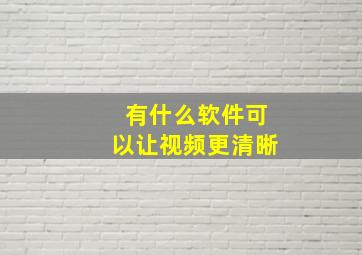 有什么软件可以让视频更清晰